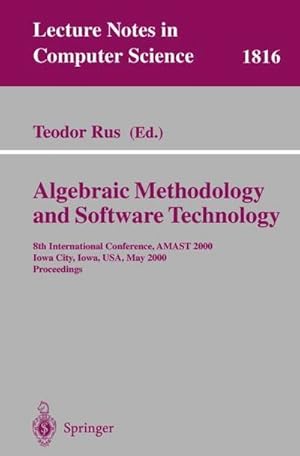 Lecture Notes in Computer Science 1816

Teodor Rus (Ed.)

Algebraic Methodology and Software Technology

8th International Conference, AMAST 2000
Iowa City, Iowa, USA, May 2000
Proceedings

Springer